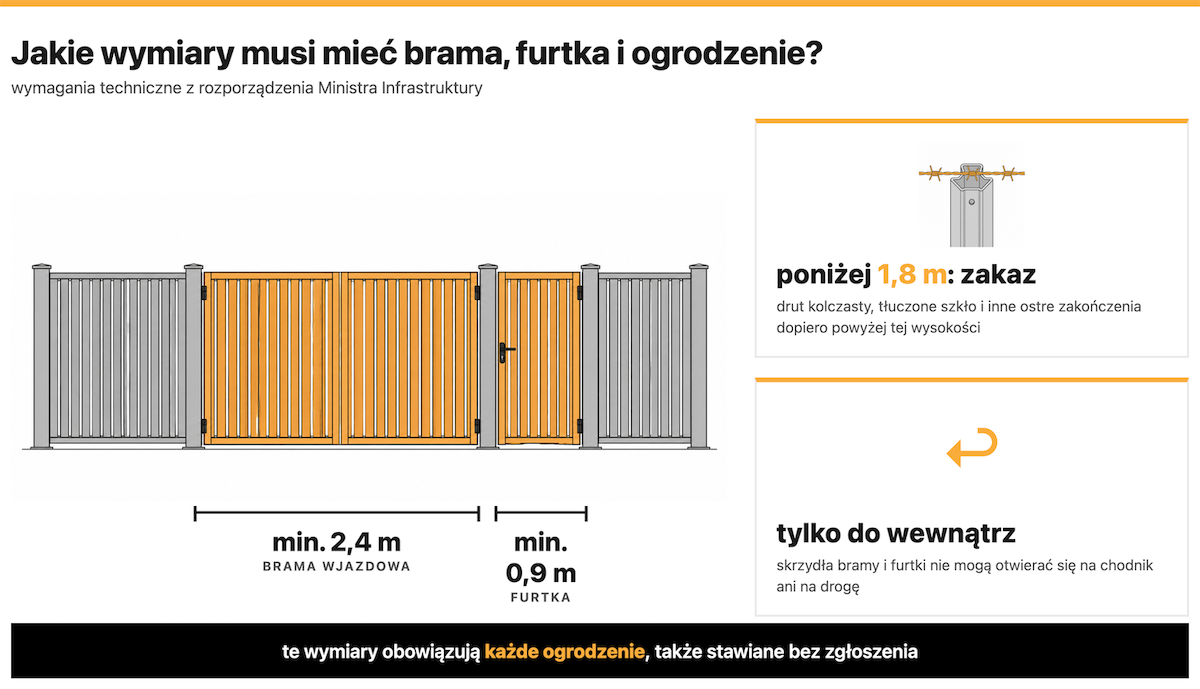 Jakie wymiary musi mieć brama, furtka i ogrodzenie?

wymagania techniczne z rozporządzenia Ministra Infrastruktury

min. 2,4 m
BRAMA WJAZDOWA

min.
0,9 m
FURTKA

poniżej 1,8 m: zakaz

drut kolczasty, tłuczone szkło i inne ostre zakończenia dopiero powyżej tej wysokości

tylko do wewnątrz

skrzydła bramy i furtki nie mogą otwierać się na chodnik ani na drogę

te wymiary obowiązują każde ogrodzenie, także stawiane bez zgłoszenia